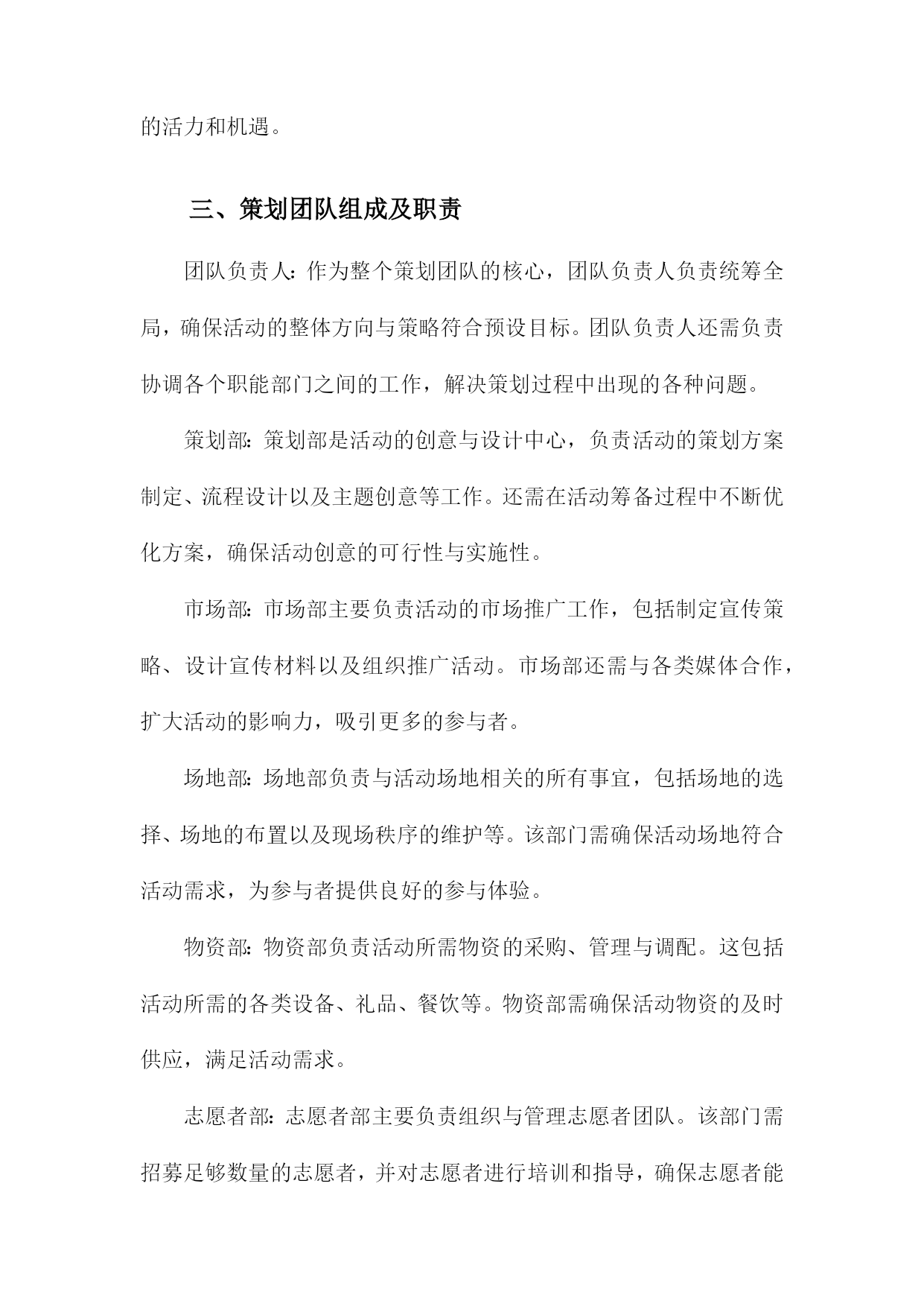 的活力和机遇。

三、策划团队组成及职责

团队负责人：作为整个策划团队的核心，团队负责人负责统筹全局，确保活动的整体方向与策略符合预设目标。团队负责人还需负责协调各个职能部门之间的工作，解决策划过程中出现的各种问题。

策划部：策划部是活动的创意与设计中心，负责活动的策划方案制定、流程设计以及主题创意等工作。还需在活动筹备过程中不断优化方案，确保活动创意的可行性与实施性。

市场部：市场部主要负责活动的市场推广工作，包括制定宣传策略、设计宣传材料以及组织推广活动。市场部还需与各类媒体合作，扩大活动的影响力，吸引更多的参与者。

场地部：场地部负责与活动场地相关的所有事宜，包括场地的选择、场地的布置以及现场秩序的维护等。该部门需确保活动场地符合活动需求，为参与者提供良好的参与体验。

物资部：物资部负责活动所需物资的采购、管理与调配。这包括活动所需的各类设备、礼品、餐饮等。物资部需确保活动物资的及时供应，满足活动需求。

志愿者部：志愿者部主要负责组织与管理志愿者团队。该部门需招募足够数量的志愿者，并对志愿者进行培训和指导，确保志愿者能